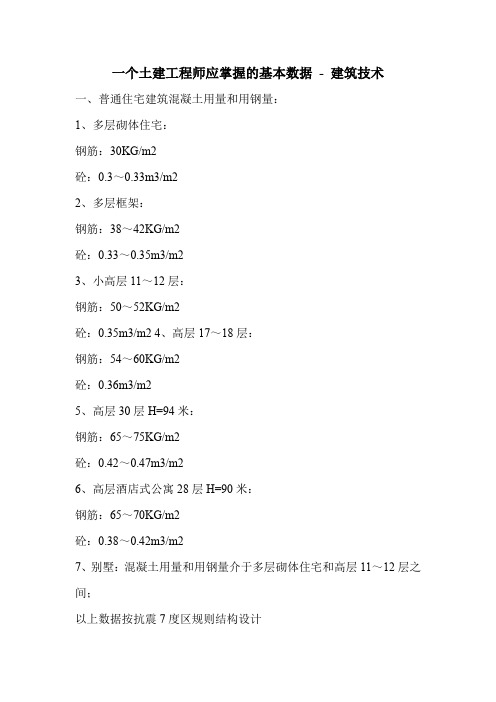 一个土建工程师应掌握的基本数据 - 建筑技术

一、普通住宅建筑混凝土用量和用钢量：

1、多层砌体住宅：

钢筋：30KG/m2

砼：0.3～0.33m3/m2

2、多层框架：

钢筋：38～42KG/m2

砼：0.33～0.35m3/m2

3、小高层 11～12 层：

钢筋：50～52KG/m2

砼：0.35m3/m2 4、高层 17～18 层：

钢筋：54～60KG/m2

砼：0.36m3/m2

5、高层 30 层 H=94 米：

钢筋：65～75KG/m2

砼：0.42～0.47m3/m2

6、高层酒店式公寓 28 层 H=90 米：

钢筋：65～70KG/m2

砼：0.38～0.42m3/m2

7、别墅：混凝土用量和用钢量介于多层砌体住宅和高层 11～12 层之间；

以上数据按抗震 7 度区规则结构设计